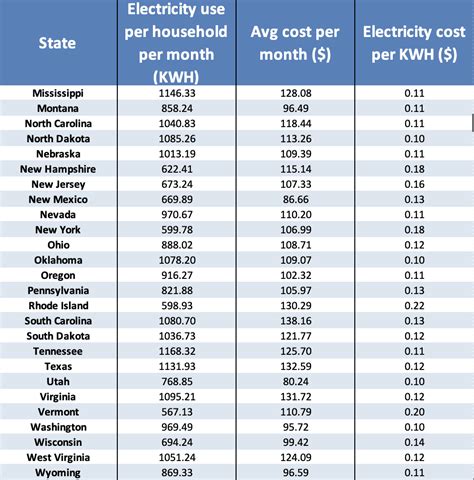 | State | Electricity use per household per month (KWH) | Avg cost per month ($) | Electricity cost per KWH ($) |
|---|---|---|---|
| Mississippi | 1146.33 | 128.08 | 0.11 |
| Montana | 858.24 | 96.49 | 0.11 |
| North Carolina | 1040.83 | 118.44 | 0.11 |
| North Dakota | 1085.26 | 113.26 | 0.10 |
| Nebraska | 1013.19 | 109.39 | 0.11 |
| New Hampshire | 622.41 | 115.14 | 0.18 |
| New Jersey | 673.24 | 107.33 | 0.16 |
| New Mexico | 669.89 | 86.66 | 0.13 |
| Nevada | 970.67 | 110.20 | 0.11 |
| New York | 599.78 | 106.99 | 0.18 |
| Ohio | 888.02 | 108.71 | 0.12 |
| Oklahoma | 1078.20 | 109.07 | 0.10 |
| Oregon | 916.27 | 102.32 | 0.11 |
| Pennsylvania | 821.88 | 105.97 | 0.13 |
| Rhode Island | 598.93 | 130.29 | 0.22 |
| South Carolina | 1080.70 | 138.16 | 0.13 |
| South Dakota | 1036.73 | 121.77 | 0.12 |
| Tennessee | 1168.32 | 125.70 | 0.11 |
| Texas | 1131.93 | 132.59 | 0.12 |
| Utah | 768.85 | 80.24 | 0.10 |
| Virginia | 1095.21 | 131.72 | 0.12 |
| Vermont | 567.13 | 110.79 | 0.20 |
| Washington | 969.49 | 95.72 | 0.10 |
| Wisconsin | 694.24 | 99.42 | 0.14 |
| West Virginia | 1051.24 | 124.09 | 0.12 |
| Wyoming | 869.33 | 96.59 | 0.11 |